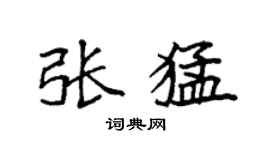 张猛

词典网